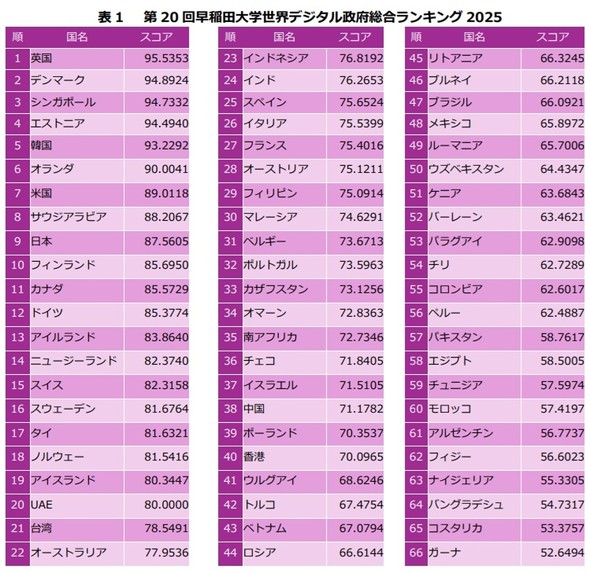 表 1　第 20 回早稲田大学世界デジタル政府総合ランキング 2025

| 順 | 国名 | スコア |
|---|---|---|
| 1 | 英国 | 95.5353 |
| 2 | デンマーク | 94.8924 |
| 3 | シンガポール | 94.7332 |
| 4 | エストニア | 94.4940 |
| 5 | 韓国 | 93.2292 |
| 6 | オランダ | 90.0041 |
| 7 | 米国 | 89.0118 |
| 8 | サウジアラビア | 88.2067 |
| 9 | 日本 | 87.5605 |
| 10 | フィンランド | 85.6950 |
| 11 | カナダ | 85.5729 |
| 12 | ドイツ | 85.3774 |
| 13 | アイルランド | 83.8640 |
| 14 | ニュージーランド | 82.3740 |
| 15 | スイス | 82.3158 |
| 16 | スウェーデン | 81.6764 |
| 17 | タイ | 81.6321 |
| 18 | ノルウェー | 81.5416 |
| 19 | アイスランド | 80.3447 |
| 20 | UAE | 80.0000 |
| 21 | 台湾 | 78.5491 |
| 22 | オーストラリア | 77.9536 |

| 順 | 国名 | スコア |
|---|---|---|
| 23 | インドネシア | 76.8192 |
| 24 | インド | 76.2653 |
| 25 | スペイン | 75.6524 |
| 26 | イタリア | 75.5399 |
| 27 | フランス | 75.4016 |
| 28 | オーストリア | 75.1211 |
| 29 | フィリピン | 75.0914 |
| 30 | マレーシア | 74.6291 |
| 31 | ベルギー | 73.6713 |
| 32 | ポルトガル | 73.5963 |
| 33 | カザフスタン | 73.1256 |
| 34 | オマーン | 72.8363 |
| 35 | 南アフリカ | 72.7346 |
| 36 | チェコ | 71.8405 |
| 37 | イスラエル | 71.5105 |
| 38 | 中国 | 71.1782 |
| 39 | ポーランド | 70.3537 |
| 40 | 香港 | 70.0965 |
| 41 | ウルグアイ | 68.6246 |
| 42 | トルコ | 67.4754 |
| 43 | ベトナム | 67.0794 |
| 44 | ロシア | 66.6144 |

| 順 | 国名 | スコア |
|---|---|---|
| 45 | リトアニア | 66.3245 |
| 46 | ブルネイ | 66.2118 |
| 47 | ブラジル | 66.0921 |
| 48 | メキシコ | 65.8972 |
| 49 | ルーマニア | 65.7006 |
| 50 | ウズベキスタン | 64.4347 |
| 51 | ケニア | 63.6843 |
| 52 | バーレーン | 63.4621 |
| 53 | パラグアイ | 62.9098 |
| 54 | チリ | 62.7289 |
| 55 | コロンビア | 62.6017 |
| 56 | ペルー | 62.4887 |
| 57 | パキスタン | 58.7617 |
| 58 | エジプト | 58.5005 |
| 59 | チュニジア | 57.5974 |
| 60 | モロッコ | 57.4197 |
| 61 | アルゼンチン | 56.7737 |
| 62 | フィジー | 56.6023 |
| 63 | ナイジェリア | 55.3305 |
| 64 | バングラデシュ | 54.7317 |
| 65 | コスタリカ | 53.3757 |
| 66 | ガーナ | 52.6494 |